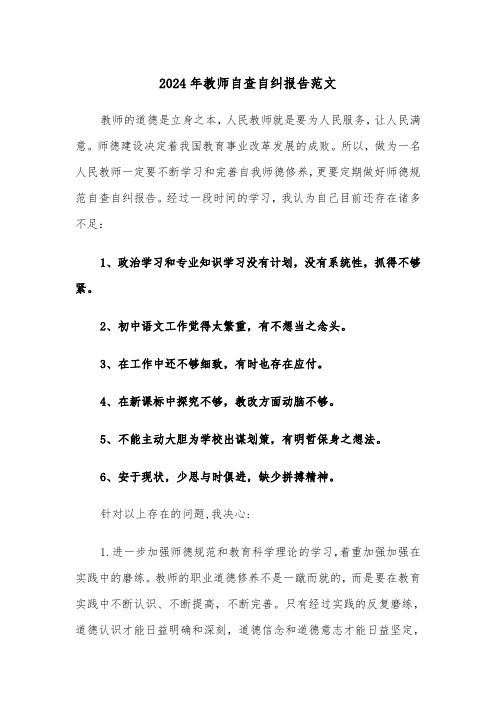 2024年教师自查自纠报告范文

教师的道德是立身之本，人民教师就是要为人民服务，让人民满意。师德建设决定着我国教育事业改革发展的成败。所以，做为一名人民教师一定要不断学习和完善自我师德修养，更要定期做好师德规范自查自纠报告。经过一段时间的学习，我认为自己目前还存在诸多不足：

1、政治学习和专业知识学习没有计划，没有系统性，抓得不够紧。

2、初中语文工作觉得太繁重，有不想当之念头。

3、在工作中还不够细致，有时也存在应付。

4、在新课标中探究不够，教改方面动脑不够。

5、不能主动大胆为学校出谋划策，有明哲保身之想法。

6、安于现状，少思与时俱进，缺少拼搏精神。

针对以上存在的问题，我决心：

1.进一步加强师德规范和教育科学理论的学习，着重加强加强在实践中的磨练。教师的职业道德修养不是一蹴而就的，而是要在教育实践中不断认识、不断提高，不断完善。只有经过实践的反复磨练，道德认识才能日益明确和深刻，道德信念和道德意志才能日益坚定，